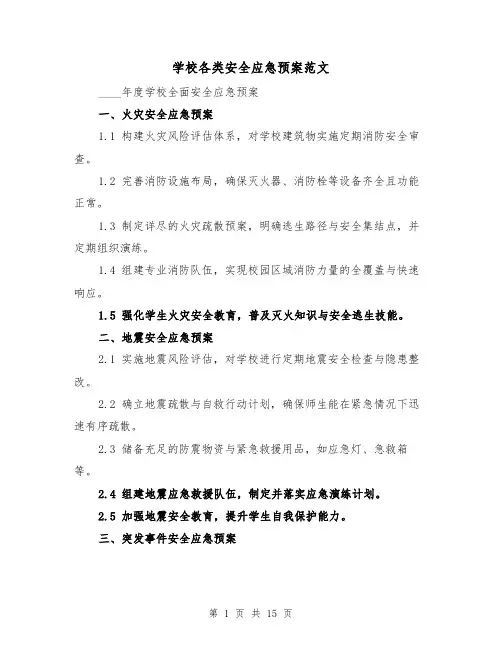 学校各类安全应急预案范文

____年度学校全面安全应急预案

一、火灾安全应急预案

1.1 构建火灾风险评估体系，对学校建筑物实施定期消防安全审查。

1.2 完善消防设施布局，确保灭火器、消防栓等设备齐全且功能正常。

1.3 制定详尽的火灾疏散预案，明确逃生路径与安全集结点，并定期组织演练。

1.4 组建专业消防队伍，实现校园区域消防力量的全覆盖与快速响应。

1.5 强化学生火灾安全教育，普及灭火知识与安全逃生技能。

二、地震安全应急预案

2.1 实施地震风险评估，对学校进行定期地震安全检查与隐患整改。

2.2 确立地震疏散与自救行动计划，确保师生能在紧急情况下迅速有序疏散。

2.3 储备充足的防震物资与紧急救援用品，如应急灯、急救箱等。

2.4 组建地震应急救援队伍，制定并落实应急演练计划。

2.5 加强地震安全教育，提升学生自我保护能力。

三、突发事件安全应急预案

第 1 页 共 15 页